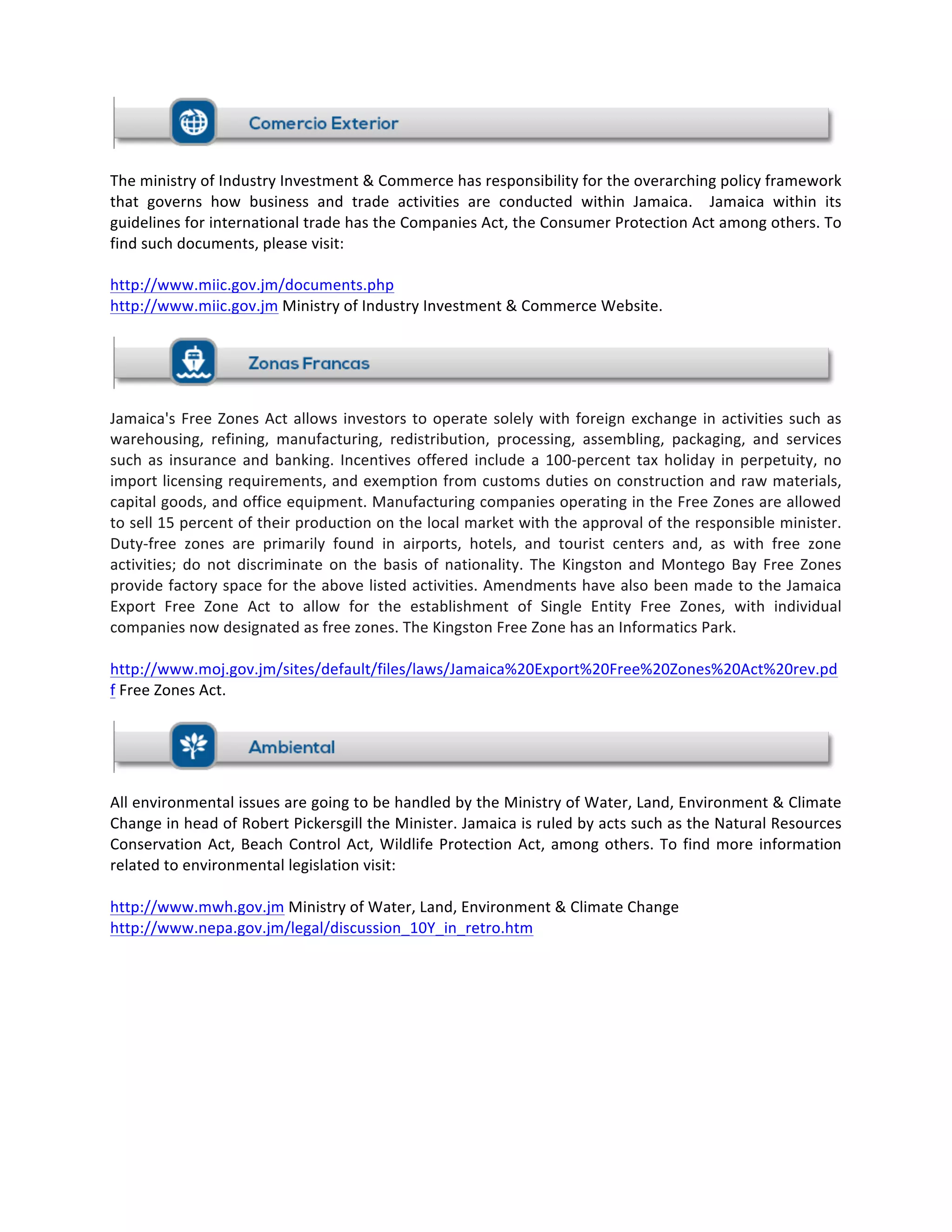 Comercio Exterior

The ministry of Industry Investment & Commerce has responsibility for the overarching policy framework that governs how business and trade activities are conducted within Jamaica. Jamaica within its guidelines for international trade has the Companies Act, the Consumer Protection Act among others. To find such documents, please visit:

http://www.miic.gov.jm/documents.php
http://www.miic.gov.jm Ministry of Industry Investment & Commerce Website.

Zonas Francas

Jamaica's Free Zones Act allows investors to operate solely with foreign exchange in activities such as warehousing, refining, manufacturing, redistribution, processing, assembling, packaging, and services such as insurance and banking. Incentives offered include a 100-percent tax holiday in perpetuity, no import licensing requirements, and exemption from customs duties on construction and raw materials, capital goods, and office equipment. Manufacturing companies operating in the Free Zones are allowed to sell 15 percent of their production on the local market with the approval of the responsible minister. Duty-free zones are primarily found in airports, hotels, and tourist centers and, as with free zone activities; do not discriminate on the basis of nationality. The Kingston and Montego Bay Free Zones provide factory space for the above listed activities. Amendments have also been made to the Jamaica Export Free Zone Act to allow for the establishment of Single Entity Free Zones, with individual companies now designated as free zones. The Kingston Free Zone has an Informatics Park.

http://www.moj.gov.jm/sites/default/files/laws/Jamaica%20Export%20Free%20Zones%20Act%20rev.pdf Free Zones Act.

Ambiental

All environmental issues are going to be handled by the Ministry of Water, Land, Environment & Climate Change in head of Robert Pickersgill the Minister. Jamaica is ruled by acts such as the Natural Resources Conservation Act, Beach Control Act, Wildlife Protection Act, among others. To find more information related to environmental legislation visit:

http://www.mwh.gov.jm Ministry of Water, Land, Environment & Climate Change
http://www.nepa.gov.jm/legal/discussion_10Y_in_retro.htm